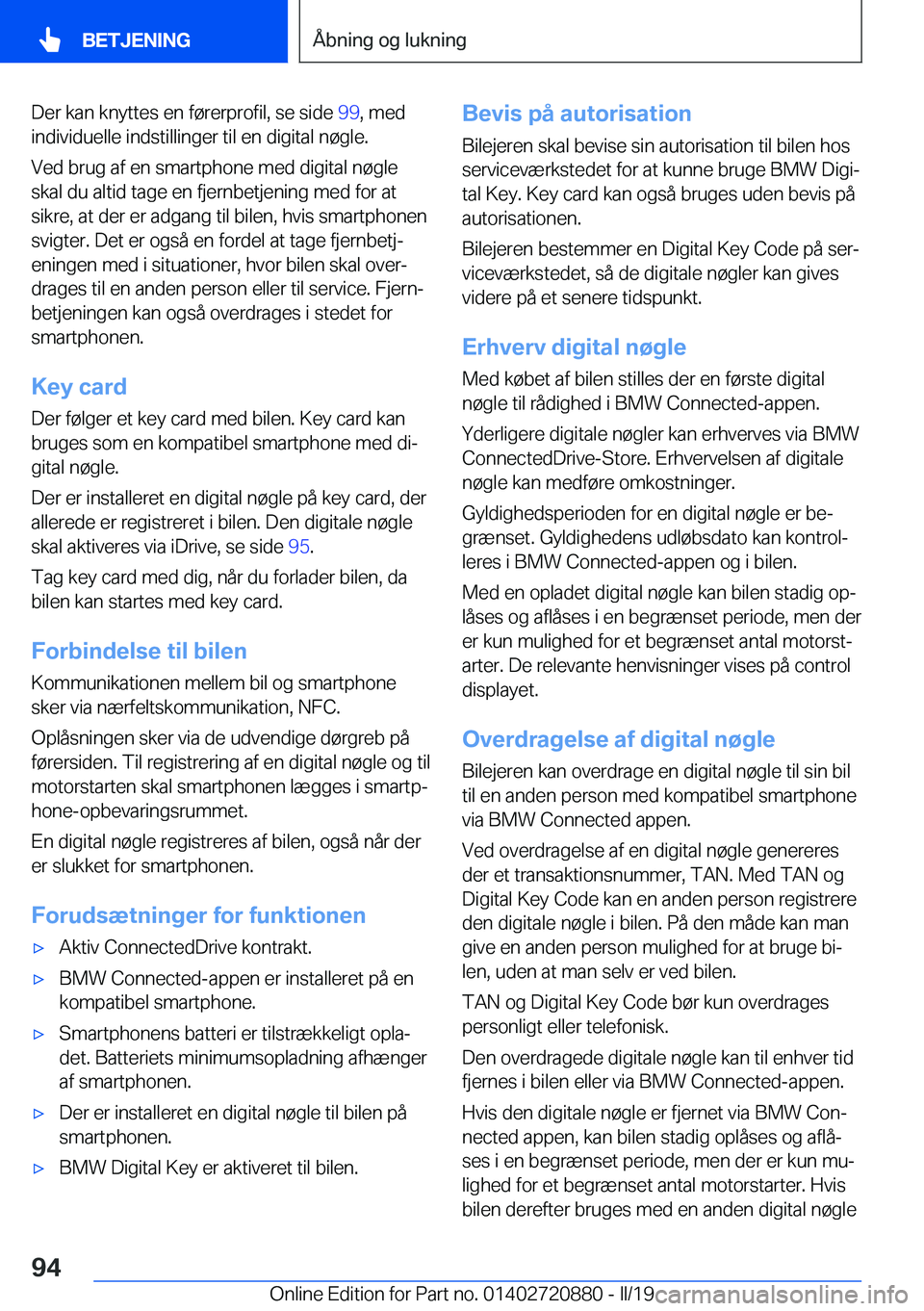 BETJENING

Åbning og lukning

Der kan knyttes en førerprofil, se side 99, med individuelle indstillinger til en digital nøgle.

Ved brug af en smartphone med digital nøgle skal du altid tage en fjernbetjening med for at sikre, at der er adgang til bilen, hvis smartphonen svigter. Det er også en fordel at tage fjernbetjeningen med i situationer, hvor bilen skal overdrages til en anden person eller til service. Fjernbetjeningen kan også overdrages i stedet for smartphonen.

Key card

Der følger et key card med bilen. Key card kan bruges som en kompatibel smartphone med digital nøgle.

Der er installeret en digital nøgle på key card, der allerede er registreret i bilen. Den digitale nøgle skal aktiveres via iDrive, se side 95.

Tag key card med dig, når du forlader bilen, da bilen kan startes med key card.

Forbindelse til bilen

Kommunikationen mellem bil og smartphone sker via nærfeltskommunikation, NFC.

Oplåsningen sker via de udvendige dørgreb på førersiden. Til registrering af en digital nøgle og til motorstarten skal smartphonen lægges i smartphone-opbevaringsrummet.

En digital nøgle registreres af bilen, også når der er slukket for smartphonen.

Forudsætninger for funktionen

▷ Aktiv ConnectedDrive kontrakt.

▷ BMW Connected-appen er installeret på en kompatibel smartphone.

▷ Smartphonens batteri er tilstrækkeligt opladet. Batteriets minimumsopladning afhænger af smartphonen.

▷ Der er installeret en digital nøgle til bilen på smartphonen.

▷ BMW Digital Key er aktiveret til bilen.

Bevis på autorisation

Bilejeren skal bevise sin autorisation til bilen hos serviceværkstedet for at kunne bruge BMW Digital Key. Key card kan også bruges uden bevis på autorisationen.

Bilejeren bestemmer en Digital Key Code på serviceværkstedet, så de digitale nøgler kan gives videre på et senere tidspunkt.

Erhverv digital nøgle

Med købet af bilen stilles der en første digital nøgle til rådighed i BMW Connected-appen.

Yderligere digitale nøgler kan erhverves via BMW ConnectedDrive-Store. Erhvervelsen af digitale nøgle kan medføre omkostninger.

Gyldighedsperioden for en digital nøgle er begrænset. Gyldighedens udløbsdato kan kontrolleres i BMW Connected-appen og i bilen.

Med en opladet digital nøgle kan bilen stadig oplåses og aflåses i en begrænset periode, men der er kun mulighed for et begrænset antal motorstarter. De relevante henvisninger vises på control displayet.

Overdragelse af digital nøgle

Bilejeren kan overdrage en digital nøgle til sin bil til en anden person med kompatibel smartphone via BMW Connected appen.

Ved overdragelse af en digital nøgle genereres der et transaktionsnummer, TAN. Med TAN og Digital Key Code kan en anden person registrere den digitale nøgle i bilen. På den måde kan man give en anden person mulighed for at bruge bilen, uden at man selv er ved bilen.

TAN og Digital Key Code bør kun overdrages personligt eller telefonisk.

Den overdragede digitale nøgle kan til enhver tid fjernes i bilen eller via BMW Connected-appen.

Hvis den digitale nøgle er fjernet via BMW Connected appen, kan bilen stadig oplåses og aflåses i en begrænset periode, men der er kun mulighed for et begrænset antal motorstarter. Hvis bilen derefter bruges med en anden digital nøgle

94

Online Edition for Part no. 01402720880 - II/19 carmanualsonline.info